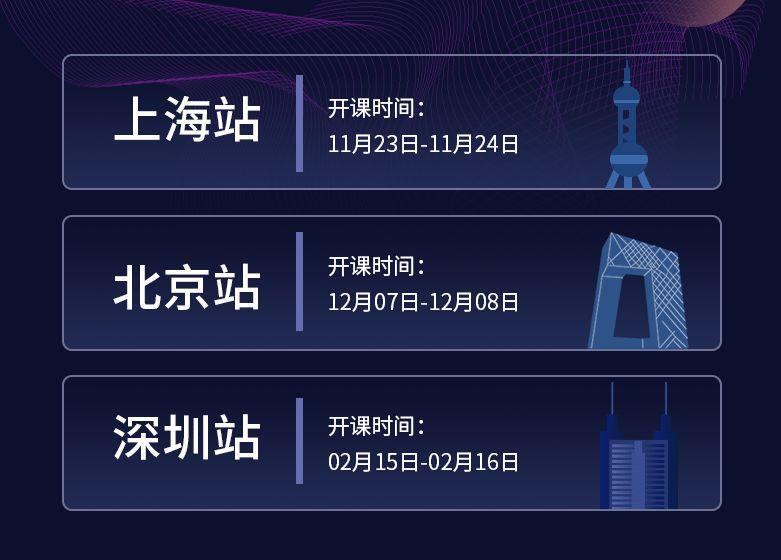 上海站

开课时间：
11月23日-11月24日

北京站

开课时间：
12月07日-12月08日

深圳站

开课时间：
02月15日-02月16日